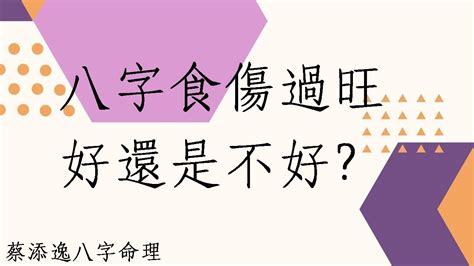 八字食傷過旺
好還是不好?

蔡添逸八字命理